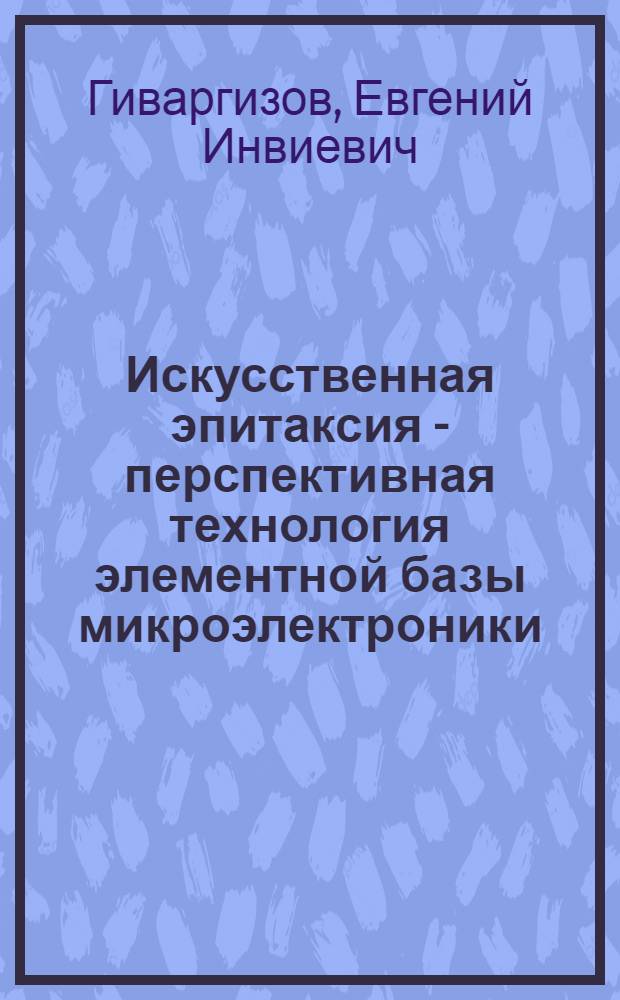 Гиваргизов, Евгений Инвиевич

Искусственная эпитаксия - перспективная технология элементной базы микроэлектроники